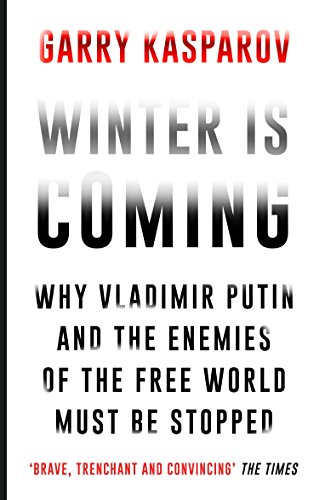 GARRY KASPAROV

WINTER IS COMING

WHY VLADIMIR PUTIN AND THE ENEMIES OF THE FREE WORLD MUST BE STOPPED

'BRAVE, TRENCHANT AND CONVINCING' THE TIMES